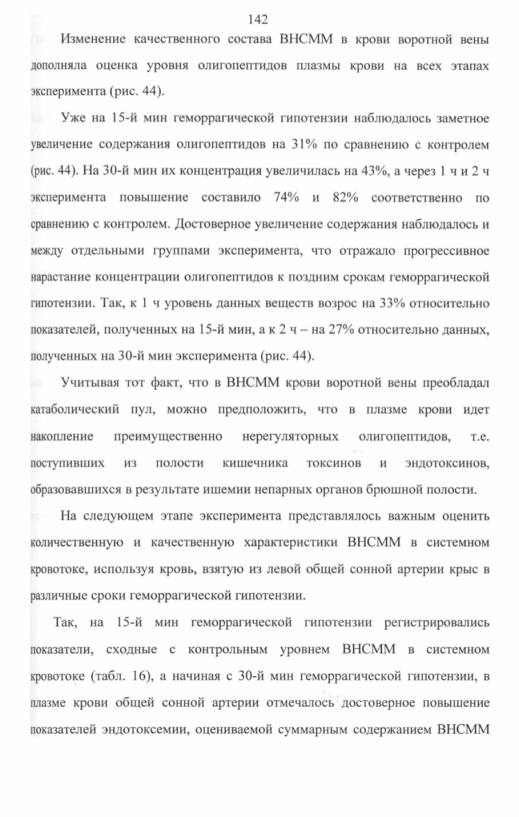 142

Изменение качественного состава ВНСММ в крови воротной вены дополняла оценка уровня олигопептидов плазмы крови на всех этапах эксперимента (рис. 44).

Уже на 15-й мин геморрагической гипотензии наблюдалось заметное увеличение содержания олигопептидов на 31% по сравнению с контролем (рис. 44). На 30-й мин их концентрация увеличилась на 43%, а через 1 ч и 2 ч эксперимента повышение составило 74% и 82% соответственно по сравнению с контролем. Достоверное увеличение содержания наблюдалось и между отдельными группами эксперимента, что отражало прогрессивное нарастание концентрации олигопептидов к поздним срокам геморрагической гипотензии. Так, к 1 ч уровень данных веществ возрос на 33% относительно показателей, полученных на 15-й мин, а к 2 ч – на 27% относительно данных, полученных на 30-й мин эксперимента (рис. 44).

Учитывая тот факт, что в ВНСММ крови воротной вены преобладал катаболический пул, можно предположить, что в плазме крови идет накопление преимущественно нерегуляторных олигопептидов, т.е. поступивших из полости кишечника токсинов и эндотоксинов, образовавшихся в результате ишемии непарных органов брюшной полости.

На следующем этапе эксперимента представлялось важным оценить количественную и качественную характеристики ВНСММ в системном кровотоке, используя кровь, взятую из левой общей сонной артерии крыс в различные сроки геморрагической гипотензии.

Так, на 15-й мин геморрагической гипотензии регистрировались показатели, сходные с контрольным уровнем ВНСММ в системном кровотоке (табл. 16), а начиная с 30-й мин геморрагической гипотензии, в плазме крови общей сонной артерии отмечалось достоверное повышение показателей эндотоксемии, оцениваемой суммарным содержанием ВНСММ